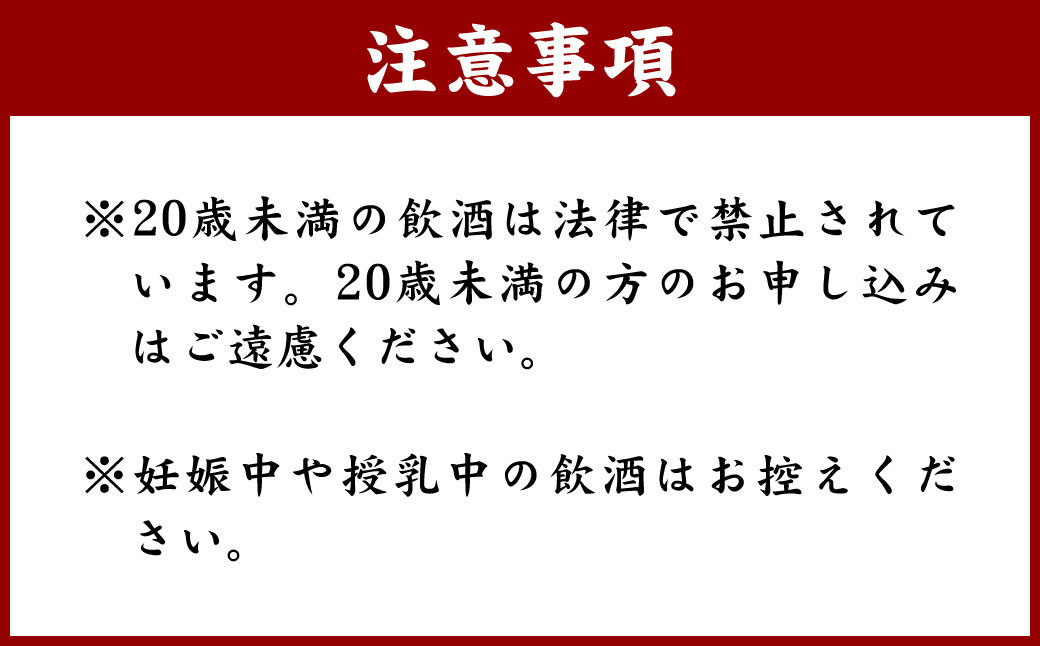 注意事項

※20歳未満の飲酒は法律で禁止されています。20歳未満の方のお申し込みはご遠慮ください。

※妊娠中や授乳中の飲酒はお控えください。